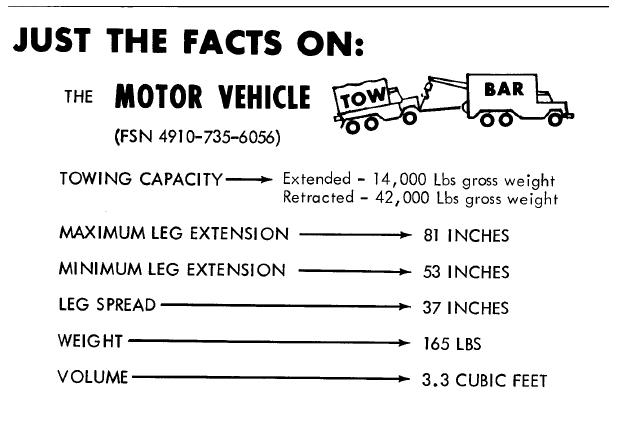 JUST THE FACTS ON:

THE MOTOR VEHICLE TOW BAR

(FSN 4910-735-6056)

TOWING CAPACITY → Extended - 14,000 Lbs gross weight
Retracted - 42,000 Lbs gross weight

MAXIMUM LEG EXTENSION → 81 INCHES

MINIMUM LEG EXTENSION → 53 INCHES

LEG SPREAD → 37 INCHES

WEIGHT → 165 LBS

VOLUME → 3.3 CUBIC FEET